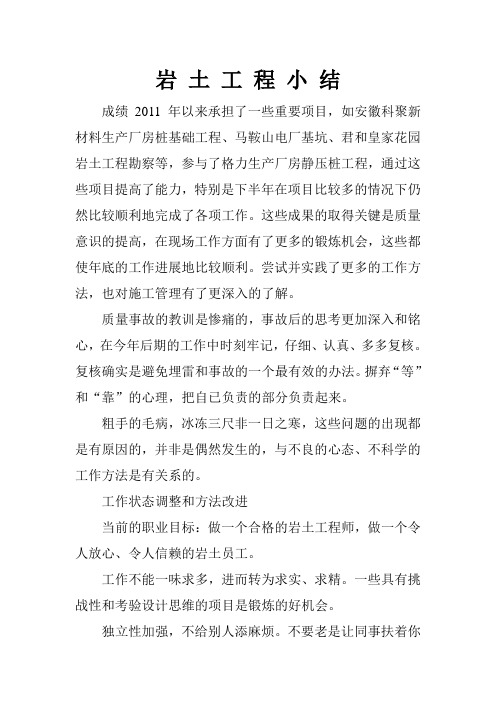 岩土工程小结

成绩 2011 年以来承担了一些重要项目，如安徽科聚新材料生产厂房桩基础工程、马鞍山电厂基坑、君和皇家花园岩土工程勘察等，参与了格力生产厂房静压桩工程，通过这些项目提高了能力，特别是下半年在项目比较多的情况下仍然比较顺利地完成了各项工作。这些成果的取得关键是质量意识的提高，在现场工作方面有了更多的锻炼机会，这些都使年底的工作进展地比较顺利。尝试并实践了更多的工作方法，也对施工管理有了更深入的了解。

质量事故的教训是惨痛的，事故后的思考更加深入和铭心，在今年后期的工作中时刻牢记，仔细、认真、多多复核。复核确实是避免埋雷和事故的一个最有效的办法。摒弃“等”和“靠”的心理，把自已负责的部分负责起来。

粗手的毛病，冰冻三尺非一日之寒，这些问题的出现都是有原因的，并非是偶然发生的，与不良的心态、不科学的工作方法是有关系的。

工作状态调整和方法改进

当前的职业目标：做一个合格的岩土工程师，做一个令人放心、令人信赖的岩土员工。

工作不能一味求多，进而转为求实、求精。一些具有挑战性和考验设计思维的项目是锻炼的好机会。

独立性加强，不给别人添麻烦。不要老是让同事扶着你